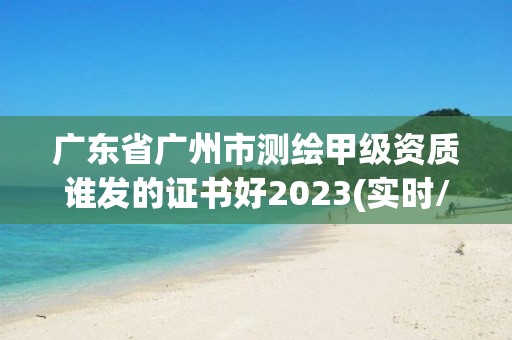 广东省广州市测绘甲级资质谁发的证书好2023(实时/